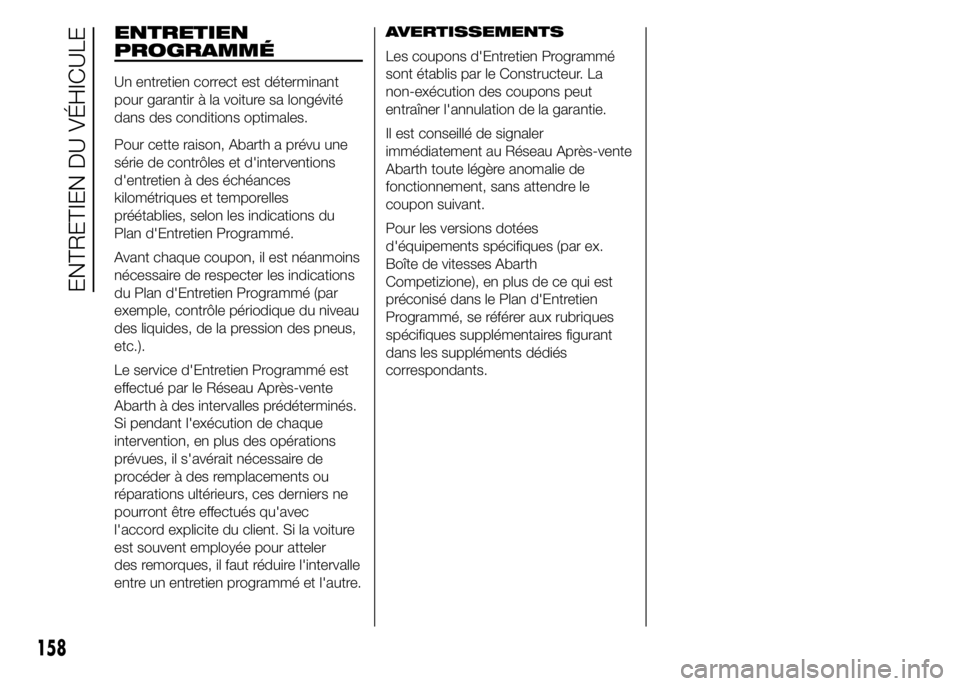 ENTRETIEN DU VÉHICULE

ENTRETIEN PROGRAMMÉ

Un entretien correct est déterminant pour garantir à la voiture sa longévité dans des conditions optimales.

Pour cette raison, Abarth a prévu une série de contrôles et d'interventions d'entretien à des échéances kilométriques et temporelles préétablies, selon les indications du Plan d'Entretien Programmé.

Avant chaque coupon, il est néanmoins nécessaire de respecter les indications du Plan d'Entretien Programmé (par exemple, contrôle périodique du niveau des liquides, de la pression des pneus, etc.).

Le service d'Entretien Programmé est effectué par le Réseau Après-vente Abarth à des intervalles prédéterminés. Si pendant l'exécution de chaque intervention, en plus des opérations prévues, il s'avérait nécessaire de procéder à des remplacements ou réparations ultérieurs, ces derniers ne pourront être effectués qu'avec l'accord explicite du client. Si la voiture est souvent employée pour atteler des remorques, il faut réduire l'intervalle entre un entretien programmé et l'autre.

AVERTISSEMENTS

Les coupons d'Entretien Programmé sont établis par le Constructeur. La non-exécution des coupons peut entraîner l'annulation de la garantie.

Il est conseillé de signaler immédiatement au Réseau Après-vente Abarth toute légère anomalie de fonctionnement, sans attendre le coupon suivant.

Pour les versions dotées d'équipements spécifiques (par ex. Boîte de vitesses Abarth Competizione), en plus de ce qui est préconisé dans le Plan d'Entretien Programmé, se référer aux rubriques spécifiques supplémentaires figurant dans les suppléments dédiés correspondants.

158

carmanualsonline.info